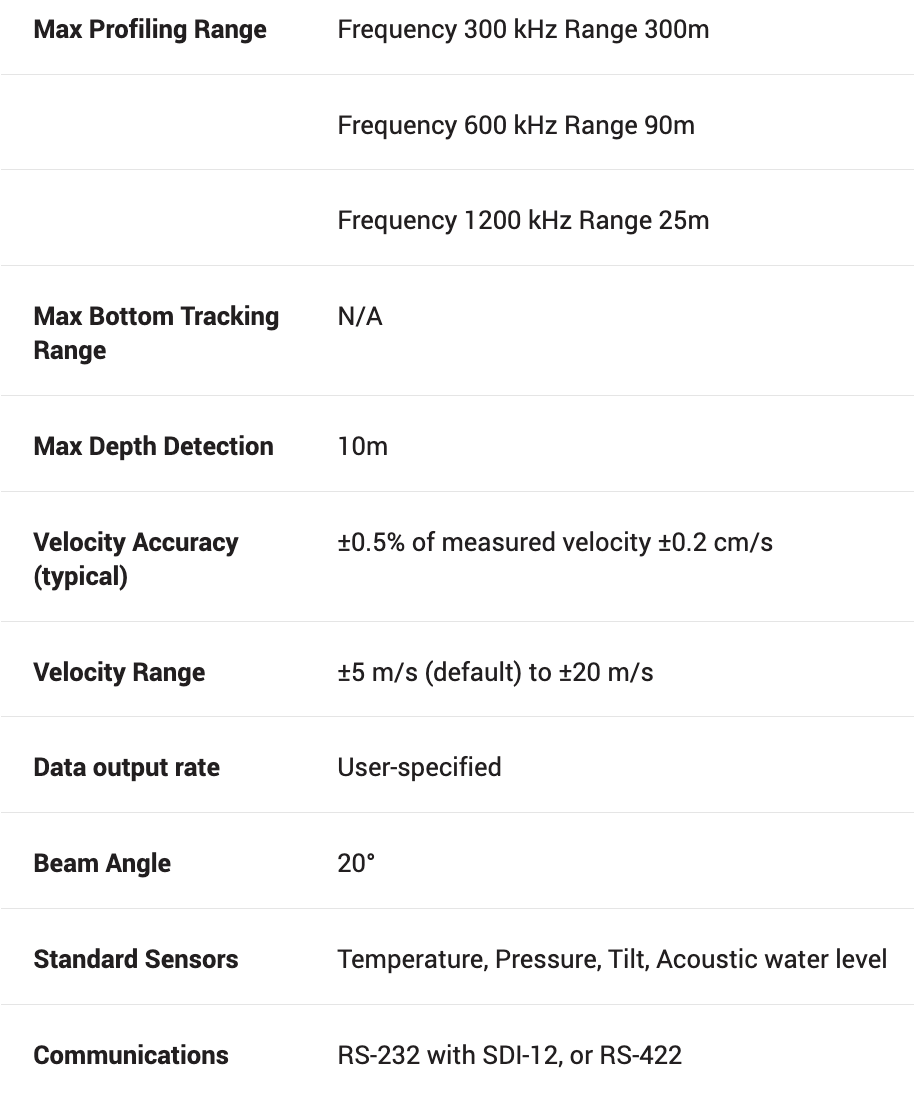 | | |
|---|---|
| **Max Profiling Range** | Frequency 300 kHz Range 300m |
| | Frequency 600 kHz Range 90m |
| | Frequency 1200 kHz Range 25m |
| **Max Bottom Tracking Range** | N/A |
| **Max Depth Detection** | 10m |
| **Velocity Accuracy (typical)** | ±0.5% of measured velocity ±0.2 cm/s |
| **Velocity Range** | ±5 m/s (default) to ±20 m/s |
| **Data output rate** | User-specified |
| **Beam Angle** | 20° |
| **Standard Sensors** | Temperature, Pressure, Tilt, Acoustic water level |
| **Communications** | RS-232 with SDI-12, or RS-422 |